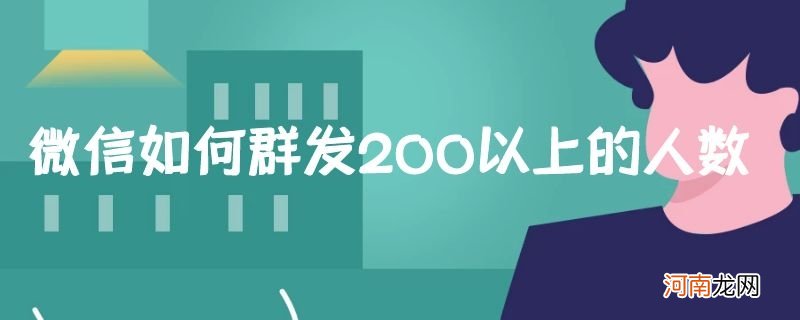 微信如何群发200以上的人数

河南龙网